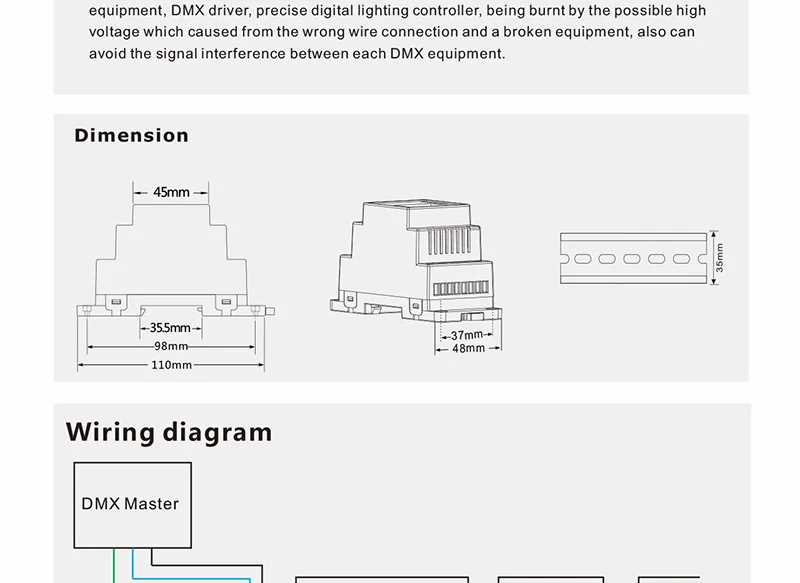 equipment, DMX driver, precise digital lighting controller, being burnt by the possible high voltage which caused from the wrong wire connection and a broken equipment, also can avoid the signal interference between each DMX equipment.

Dimension

45mm

35.5mm

98mm

110mm

37mm

48mm

35mm

Wiring diagram

DMX Master